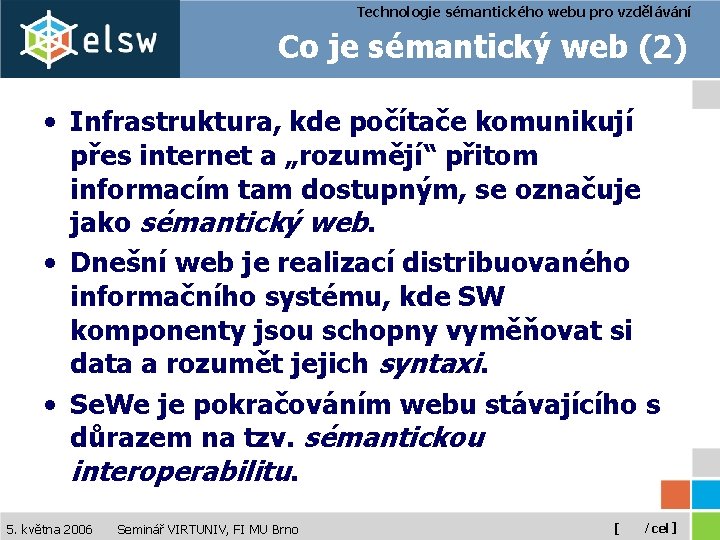 elsw

Technologie sémantického webu pro vzdělávání

Co je sémantický web (2)

• Infrastruktura, kde počítače komunikují přes internet a „rozumějí“ přitom informacím tam dostupným, se označuje jako sémantický web.

• Dnešní web je realizací distribuovaného informačního systému, kde SW komponenty jsou schopny vyměňovat si data a rozumět jejich syntaxi.

• SeWe je pokračováním webu stávajícího s důrazem na tzv. sémantickou interoperabilitu.

5. května 2006 Seminář VIRTUNIV, FI MU Brno [ / cel ]